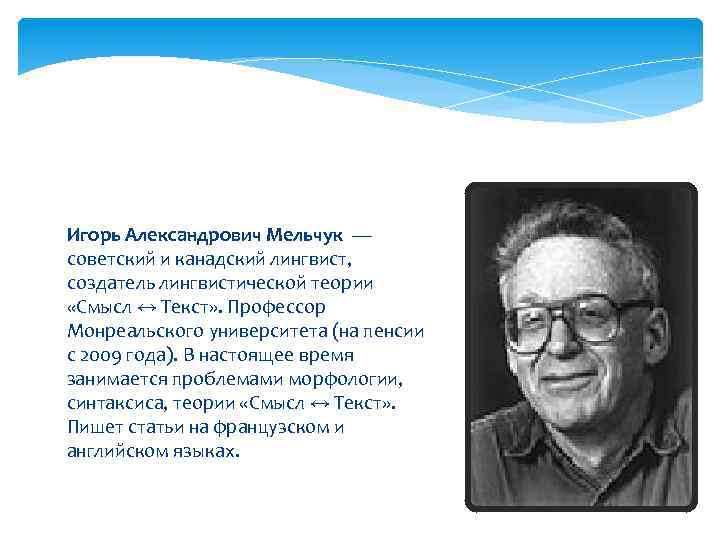 Игорь Александрович Мельчук — советский и канадский лингвист, создатель лингвистической теории «Смысл ↔ Текст». Профессор Монреальского университета (на пенсии с 2009 года). В настоящее время занимается проблемами морфологии, синтаксиса, теории «Смысл ↔ Текст». Пишет статьи на французском и английском языках.